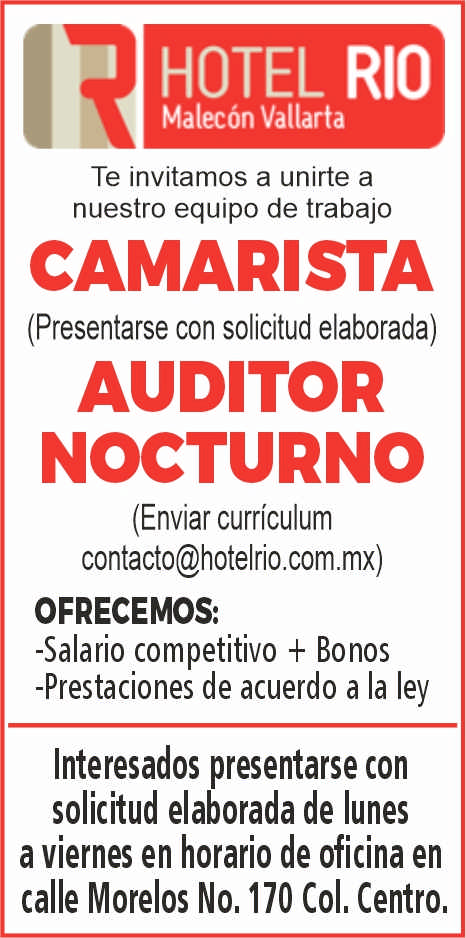 HOTEL RIO
Malecón Vallarta

Te invitamos a unirte a nuestro equipo de trabajo

CAMARISTA

(Presentarse con solicitud elaborada)

AUDITOR
NOCTURNO

(Enviar currículum contacto@hotelrio.com.mx)

OFRECEMOS:
-Salario competitivo + Bonos
-Prestaciones de acuerdo a la ley

Interesados presentarse con solicitud elaborada de lunes a viernes en horario de oficina en calle Morelos No. 170 Col. Centro.